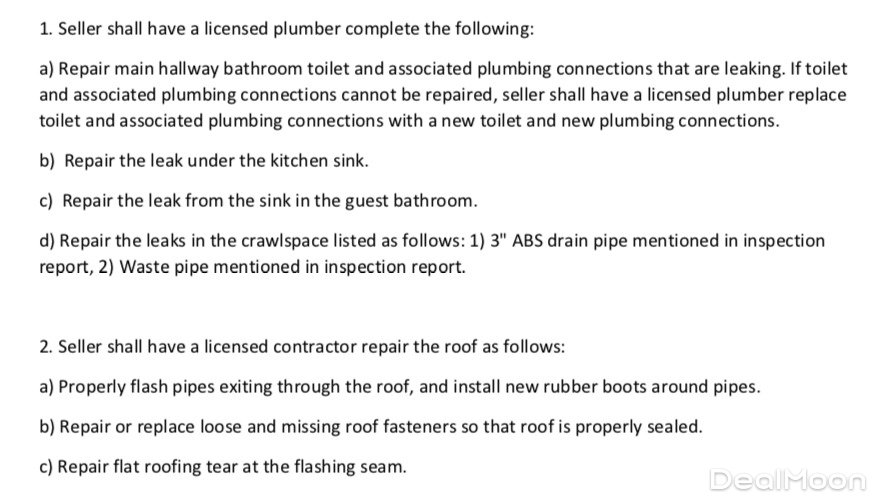 1. Seller shall have a licensed plumber complete the following:

a) Repair main hallway bathroom toilet and associated plumbing connections that are leaking. If toilet and associated plumbing connections cannot be repaired, seller shall have a licensed plumber replace toilet and associated plumbing connections with a new toilet and new plumbing connections.

b) Repair the leak under the kitchen sink.

c) Repair the leak from the sink in the guest bathroom.

d) Repair the leaks in the crawlspace listed as follows: 1) 3" ABS drain pipe mentioned in inspection report, 2) Waste pipe mentioned in inspection report.

2. Seller shall have a licensed contractor repair the roof as follows:

a) Properly flash pipes exiting through the roof, and install new rubber boots around pipes.

b) Repair or replace loose and missing roof fasteners so that roof is properly sealed.

c) Repair flat roofing tear at the flashing seam.

DealMoon